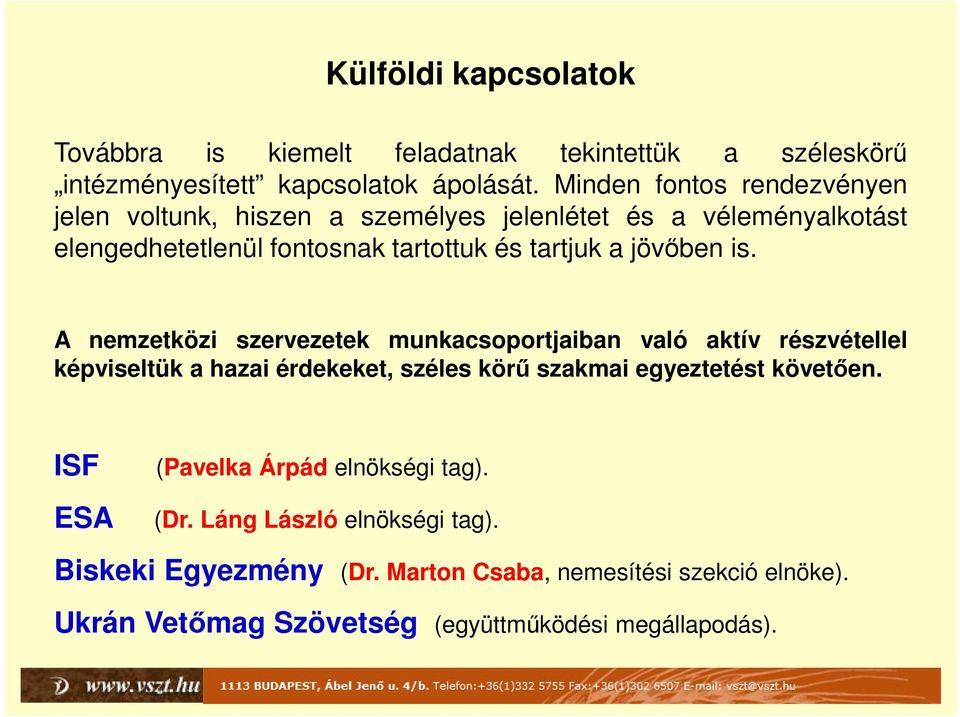 Külföldi kapcsolatok

Továbbra is kiemelt feladatnak tekintettük a széleskörű „intézményesített” kapcsolatok ápolását. Minden fontos rendezvényen jelen voltunk, hiszen a személyes jelenlétet és a véleményalkotást elengedhetetlenül fontosnak tartottuk és tartjuk a jövőben is.

A nemzetközi szervezetek munkacsoportjaiban való aktív részvétellel képviseltük a hazai érdekeket, széles körű szakmai egyeztetést követően.

ISF (Pavelka Árpád elnökségi tag).

ESA (Dr. Láng László elnökségi tag).

Biskeki Egyezmény (Dr. Marton Csaba, nemesítési szekció elnöke).

Ukrán Vetőmag Szövetség (együttműködési megállapodás).

www.vszt.hu 1113 BUDAPEST, Ábel Jenő u. 4/b. Telefon:+36(1)332 5755 Fax:+36(1)302 6507 E-mail: vszt@vszt.hu